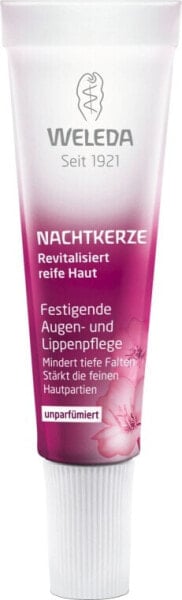 WELEDA
Seit 1921

NACHTKERZE
Revitalisiert reife Haut

Festigende Augen- und Lippenpflege
Mindert tiefe Falten
Stärkt die feinen Hautpartien

unparfümiert